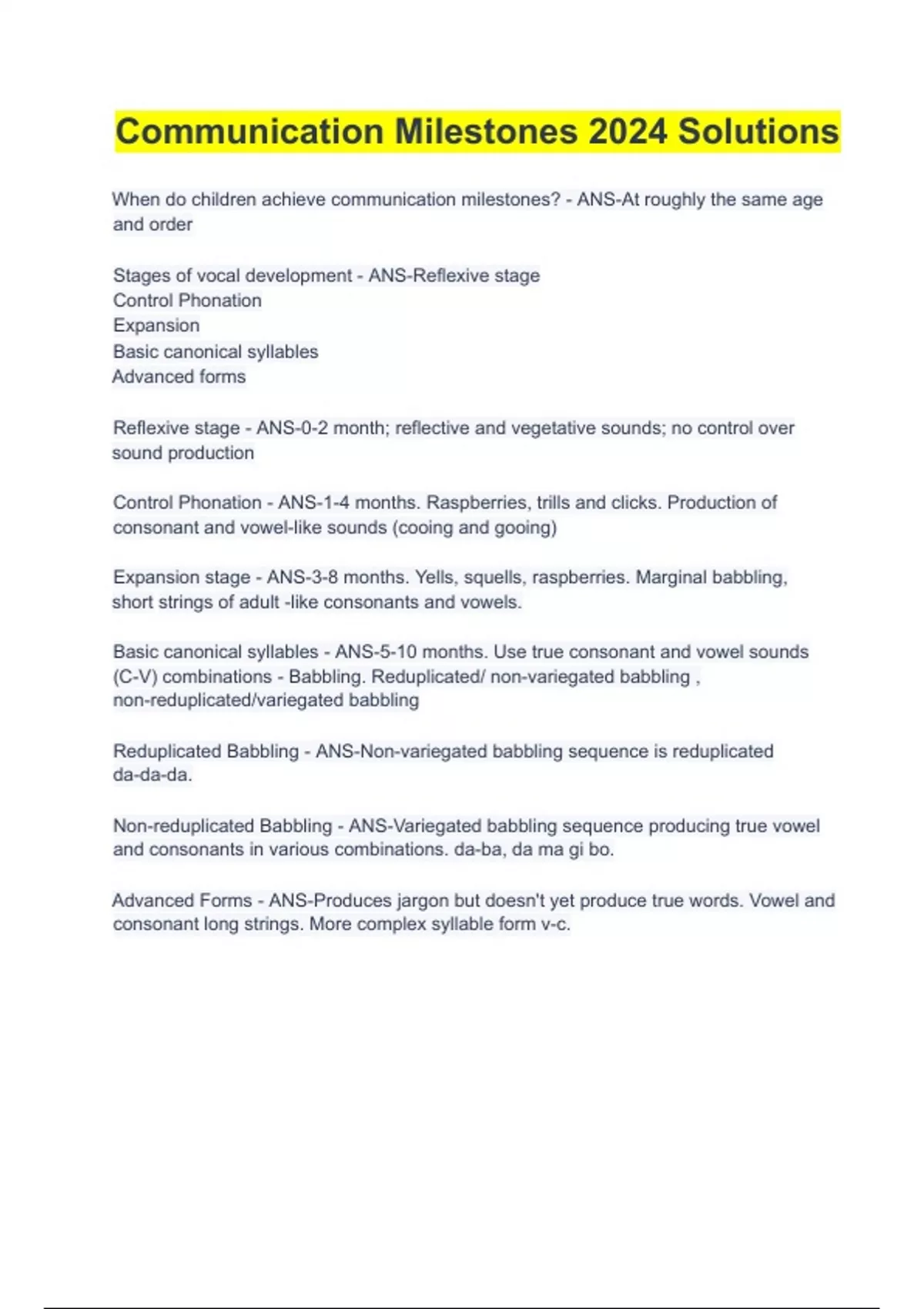 Communication Milestones 2024 Solutions

When do children achieve communication milestones? - ANS-At roughly the same age and order

Stages of vocal development - ANS-Reflexive stage
Control Phonation
Expansion
Basic canonical syllables
Advanced forms

Reflexive stage - ANS-0-2 month; reflective and vegetative sounds; no control over sound production

Control Phonation - ANS-1-4 months. Raspberries, trills and clicks. Production of consonant and vowel-like sounds (cooing and gooing)

Expansion stage - ANS-3-8 months. Yells, squells, raspberries. Marginal babbling, short strings of adult -like consonants and vowels.

Basic canonical syllables - ANS-5-10 months. Use true consonant and vowel sounds (C-V) combinations - Babbling. Reduplicated/ non-variegated babbling , non-reduplicated/variegated babbling

Reduplicated Babbling - ANS-Non-variegated babbling sequence is reduplicated da-da-da.

Non-reduplicated Babbling - ANS-Variegated babbling sequence producing true vowel and consonants in various combinations. da-ba, da ma gi bo.

Advanced Forms - ANS-Produces jargon but doesn't yet produce true words. Vowel and consonant long strings. More complex syllable form v-c.